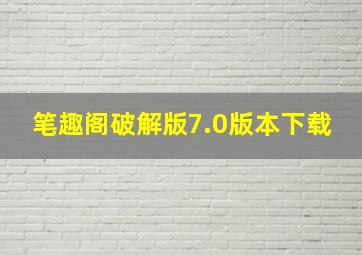 笔趣阁破解版7.0版本下载